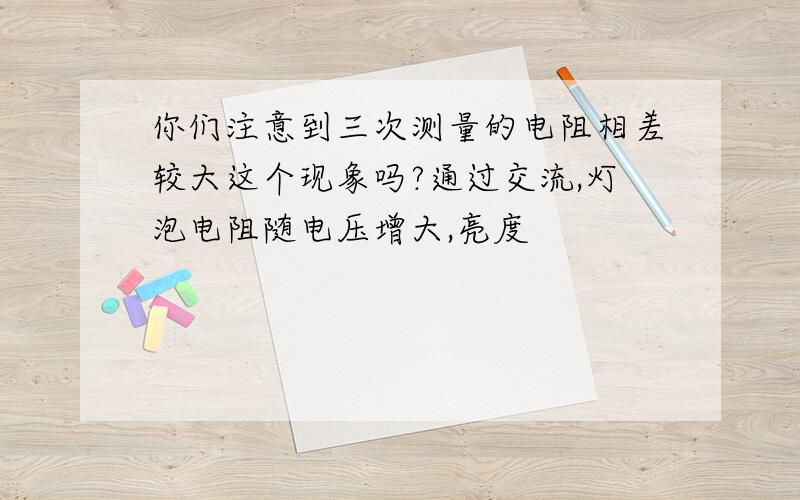 你们注意到三次测量的电阻相差较大这个现象吗?通过交流,灯泡电阻随电压增大,亮度